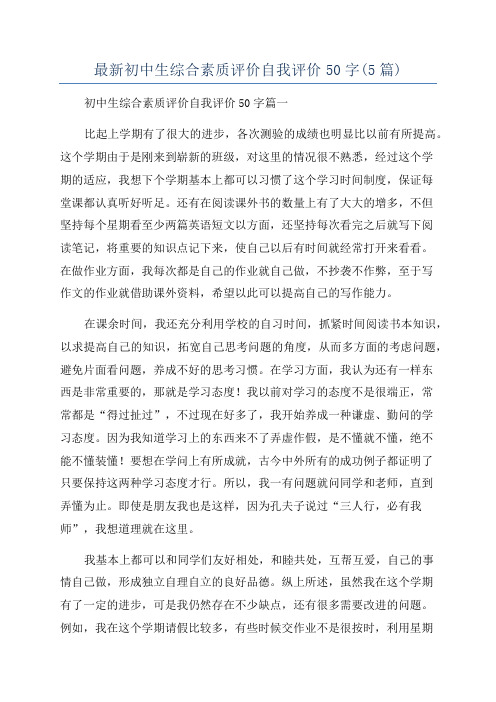 最新初中生综合素质评价自我评价 50 字(5 篇)

初中生综合素质评价自我评价 50 字篇一

比起上学期有了很大的进步，各次测验的成绩也明显比以前有所提高。这个学期由于是刚来到崭新的班级，对这里的情况很不熟悉，经过这个学期的适应，我想下个学期基本上都可以习惯了这个学习时间制度，保证每堂课都认真听好听足。还有在阅读课外书的数量上有了大大的增多，不但坚持每个星期看至少两篇英语短文以方面，还坚持每次看完之后就写下阅读笔记，将重要的知识点记下来，使自己以后有时间就经常打开来看看。在做作业方面，我每次都是自己的作业就自己做，不抄袭不作弊，至于写作文的作业就借助课外资料，希望以此可以提高自己的写作能力。

在课余时间，我还充分利用学校的自习时间，抓紧时间阅读书本知识，以求提高自己的知识，拓宽自己思考问题的角度，从而多方面的考虑问题，避免片面看问题，养成不好的思考习惯。在学习方面，我认为还有一样东西是非常重要的，那就是学习态度！我以前对学习的态度不是很端正，常常都是“得过扯过”，不过现在好多了，我开始养成一种谦虚、勤问的学习态度。因为我知道学习上的东西来不了弄虚作假，是不懂就不懂，绝不能不懂装懂！要想在学问上有所成就，古今中外所有的成功例子都证明了只要保持这两种学习态度才行。所以，我一有问题就问同学和老师，直到弄懂为止。即使是朋友我也是这样，因为孔夫子说过“三人行，必有我师”，我想道理就在这里。

我基本上都可以和同学们友好相处，和睦共处，互帮互爱，自己的事情自己做，形成独立自理自立的良好品德。纵上所述，虽然我在这个学期有了一定的进步，可是我仍然存在不少缺点，还有很多需要改进的问题。例如，我在这个学期请假比较多，有些时候交作业不是很按时，利用星期